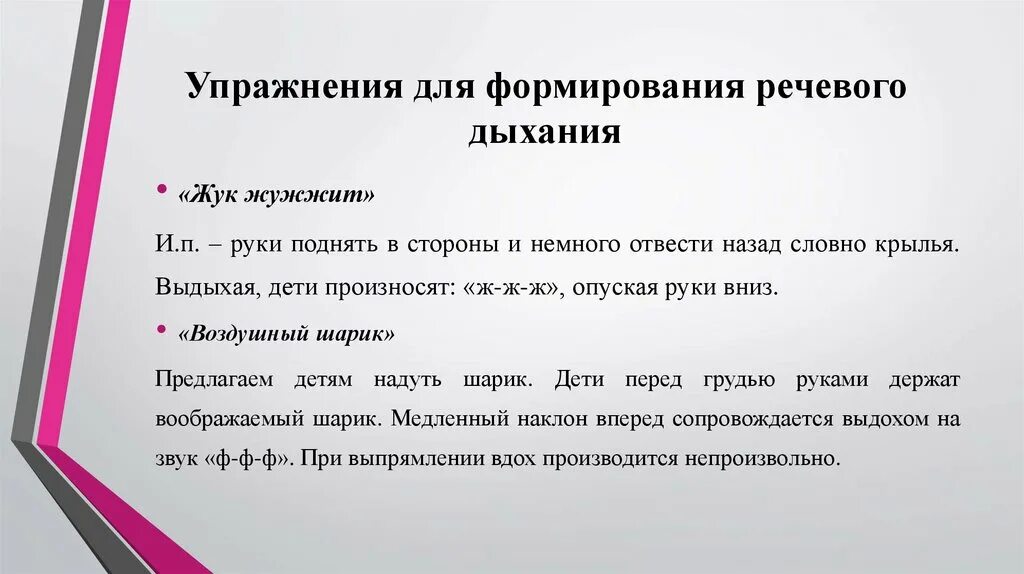 Упражнения для формирования речевого дыхания

• «Жук жужжит»

И.п. – руки поднять в стороны и немного отвести назад словно крылья. Выдыхая, дети произносят: «ж-ж-ж», опуская руки вниз.

• «Воздушный шарик»

Предлагаем детям надуть шарик. Дети перед грудью руками держат воображаемый шарик. Медленный наклон вперед сопровождается выдохом на звук «ф-ф-ф». При выпрямлении вдох производится непроизвольно.